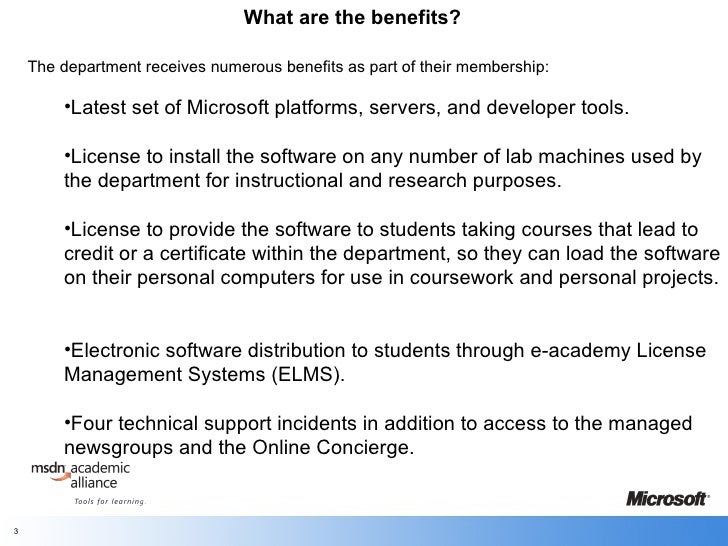 What are the benefits?

The department receives numerous benefits as part of their membership:

•Latest set of Microsoft platforms, servers, and developer tools.

•License to install the software on any number of lab machines used by the department for instructional and research purposes.

•License to provide the software to students taking courses that lead to credit or a certificate within the department, so they can load the software on their personal computers for use in coursework and personal projects.

•Electronic software distribution to students through e-academy License Management Systems (ELMS).

•Four technical support incidents in addition to access to the managed newsgroups and the Online Concierge.

msdn academic alliance

Tools for learning.

Microsoft

3